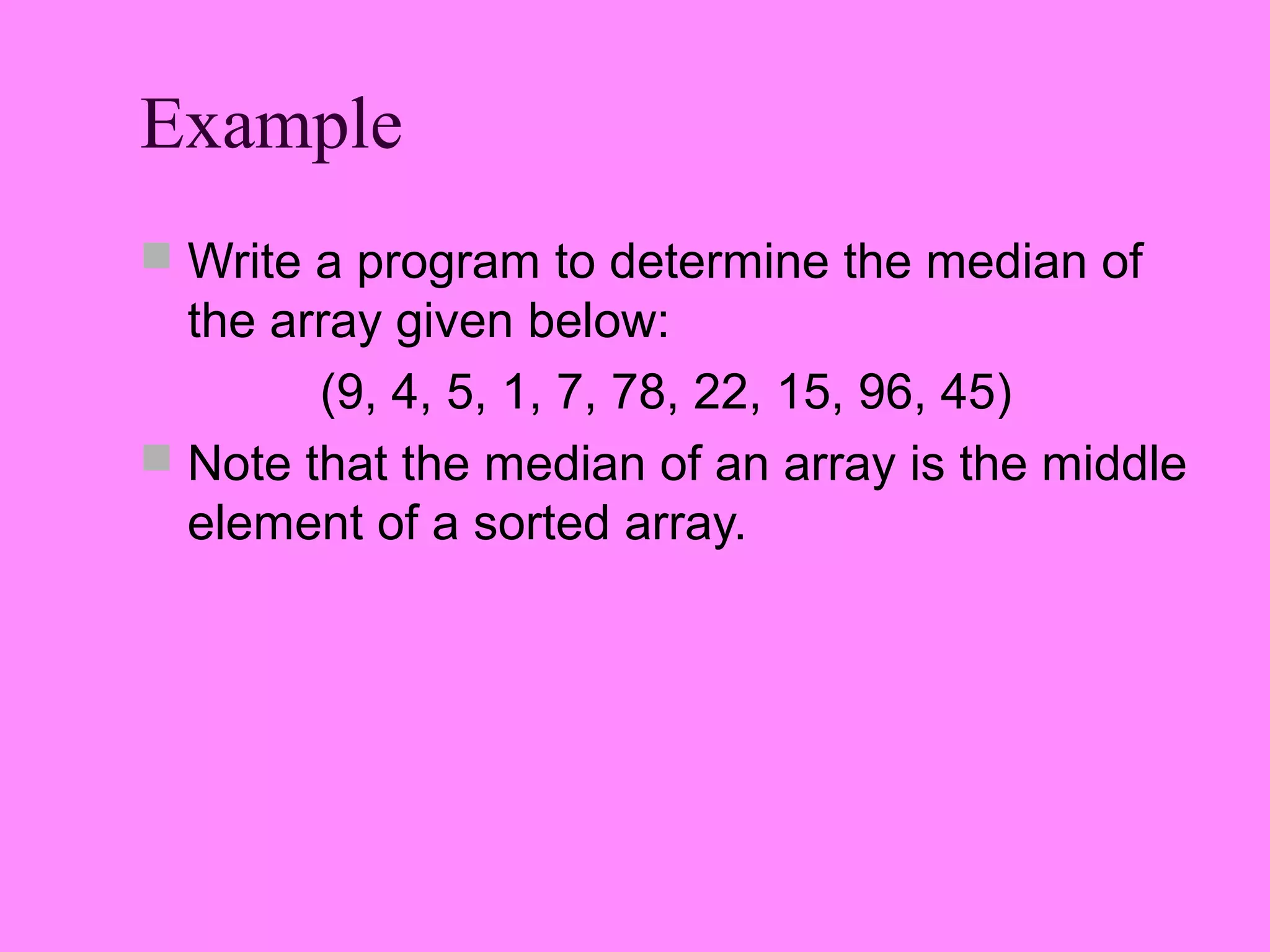 Example

Write a program to determine the median of the array given below:

(9, 4, 5, 1, 7, 78, 22, 15, 96, 45)

Note that the median of an array is the middle element of a sorted array.